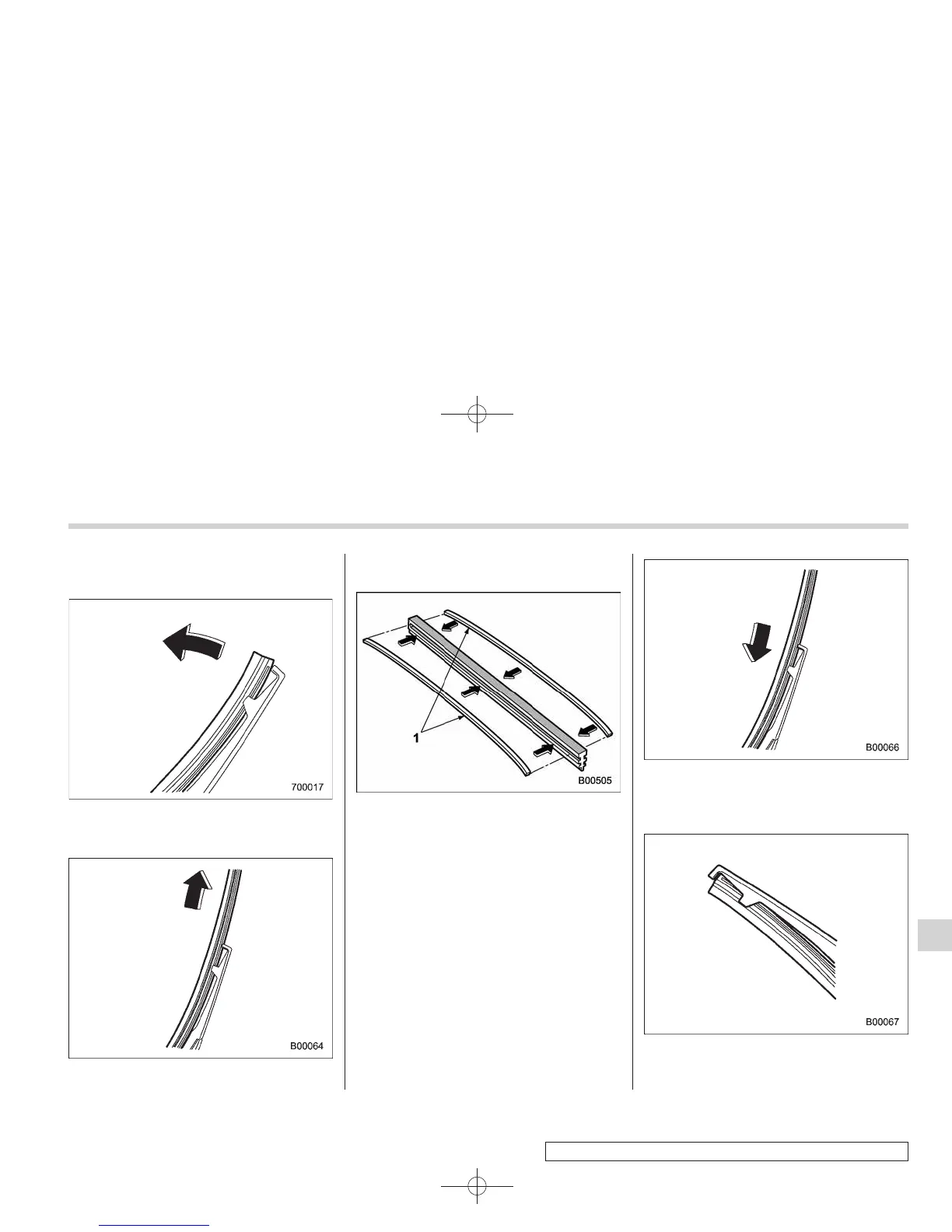 700017

B00064

1

B00505

B00066

B00067